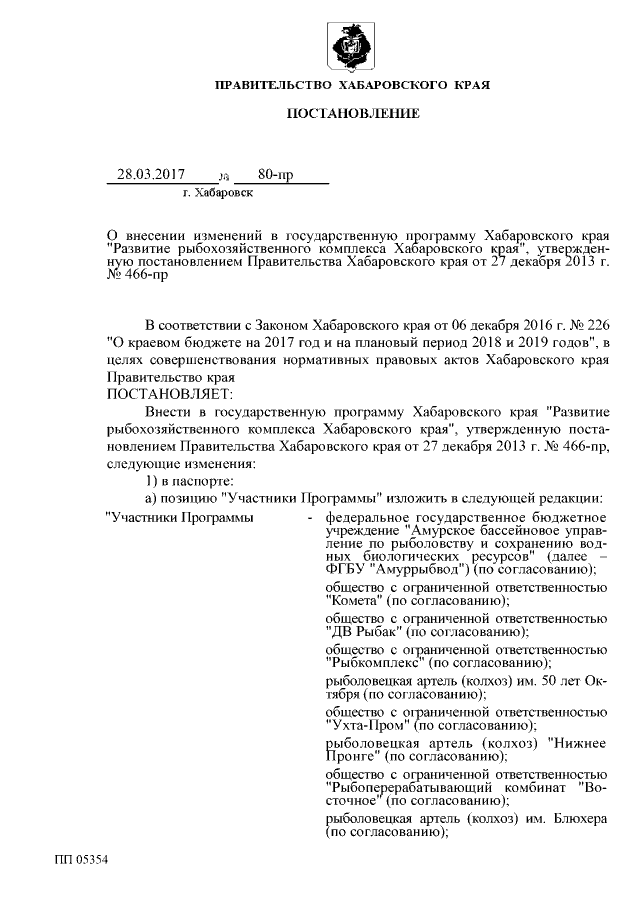 ПРАВИТЕЛЬСТВО ХАБАРОВСКОГО КРАЯ

ПОСТАНОВЛЕНИЕ

28.03.2017 № 80-пр
г. Хабаровск

О внесении изменений в государственную программу Хабаровского края "Развитие рыбохозяйственного комплекса Хабаровского края", утвержденную постановлением Правительства Хабаровского края от 27 декабря 2013 г. № 466-пр

В соответствии с Законом Хабаровского края от 06 декабря 2016 г. № 226 "О краевом бюджете на 2017 год и на плановый период 2018 и 2019 годов", в целях совершенствования нормативных правовых актов Хабаровского края Правительство края
ПОСТАНОВЛЯЕТ:
Внести в государственную программу Хабаровского края "Развитие рыбохозяйственного комплекса Хабаровского края", утвержденную постановлением Правительства Хабаровского края от 27 декабря 2013 г. № 466-пр, следующие изменения:
1) в паспорте:
а) позицию "Участники Программы" изложить в следующей редакции:
"Участники Программы - федеральное государственное бюджетное учреждение "Амурское бассейновое управление по рыболовству и сохранению водных биологических ресурсов" (далее – ФГБУ "Амуррыбвод") (по согласованию);
общество с ограниченной ответственностью "Комета" (по согласованию);
общество с ограниченной ответственностью "ДВ Рыбак" (по согласованию);
общество с ограниченной ответственностью "Рыбкомплекс" (по согласованию);
рыболовецкая артель (колхоз) им. 50 лет Октября (по согласованию);
общество с ограниченной ответственностью "Ухта-Пром" (по согласованию);
рыболовецкая артель (колхоз) "Нижнее Пронге" (по согласованию);
общество с ограниченной ответственностью "Рыбоперерабатывающий комбинат "Восточное" (по согласованию);
рыболовецкая артель (колхоз) им. Блюхера (по согласованию);

ПП 05354